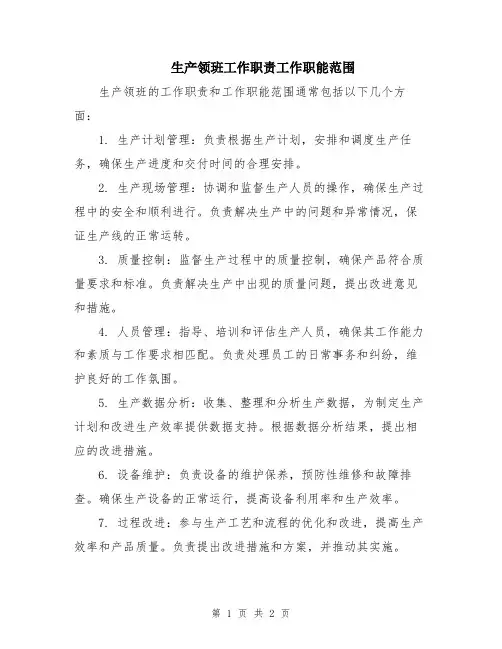 生产领班工作职责工作职能范围

生产领班的工作职责和工作职能范围通常包括以下几个方面：

1. 生产计划管理：负责根据生产计划，安排和调度生产任务，确保生产进度和交付时间的合理安排。

2. 生产现场管理：协调和监督生产人员的操作，确保生产过程中的安全和顺利进行。负责解决生产中的问题和异常情况，保证生产线的正常运转。

3. 质量控制：监督生产过程中的质量控制，确保产品符合质量要求和标准。负责解决生产中出现的质量问题，提出改进意见和措施。

4. 人员管理：指导、培训和评估生产人员，确保其工作能力和素质与工作要求相匹配。负责处理员工的日常事务和纠纷，维护良好的工作氛围。

5. 生产数据分析：收集、整理和分析生产数据，为制定生产计划和改进生产效率提供数据支持。根据数据分析结果，提出相应的改进措施。

6. 设备维护：负责设备的维护保养，预防性维修和故障排查。确保生产设备的正常运行，提高设备利用率和生产效率。

7. 过程改进：参与生产工艺和流程的优化和改进，提高生产效率和产品质量。负责提出改进措施和方案，并推动其实施。

第 1 页 共 2 页